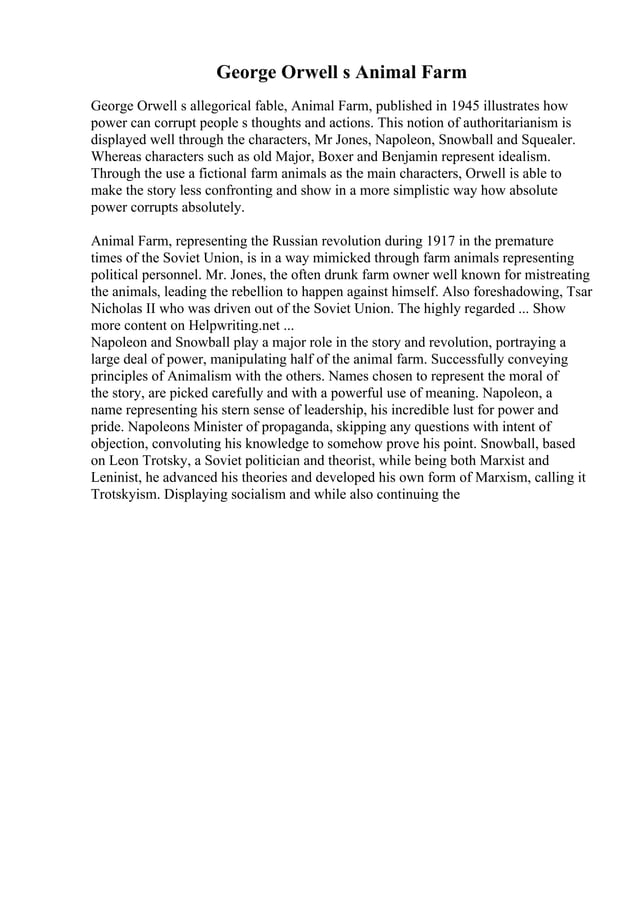 George Orwell s Animal Farm

George Orwell s allegorical fable, Animal Farm, published in 1945 illustrates how power can corrupt people s thoughts and actions. This notion of authoritarianism is displayed well through the characters, Mr Jones, Napoleon, Snowball and Squealer. Whereas characters such as old Major, Boxer and Benjamin represent idealism. Through the use a fictional farm animals as the main characters, Orwell is able to make the story less confronting and show in a more simplistic way how absolute power corrupts absolutely.

Animal Farm, representing the Russian revolution during 1917 in the premature times of the Soviet Union, is in a way mimicked through farm animals representing political personnel. Mr. Jones, the often drunk farm owner well known for mistreating the animals, leading the rebellion to happen against himself. Also foreshadowing, Tsar Nicholas II who was driven out of the Soviet Union. The highly regarded ... Show more content on Helpwriting.net ...
Napoleon and Snowball play a major role in the story and revolution, portraying a large deal of power, manipulating half of the animal farm. Successfully conveying principles of Animalism with the others. Names chosen to represent the moral of the story, are picked carefully and with a powerful use of meaning. Napoleon, a name representing his stern sense of leadership, his incredible lust for power and pride. Napoleons Minister of propaganda, skipping any questions with intent of objection, convoluting his knowledge to somehow prove his point. Snowball, based on Leon Trotsky, a Soviet politician and theorist, while being both Marxist and Leninist, he advanced his theories and developed his own form of Marxism, calling it Trotskyism. Displaying socialism and while also continuing the